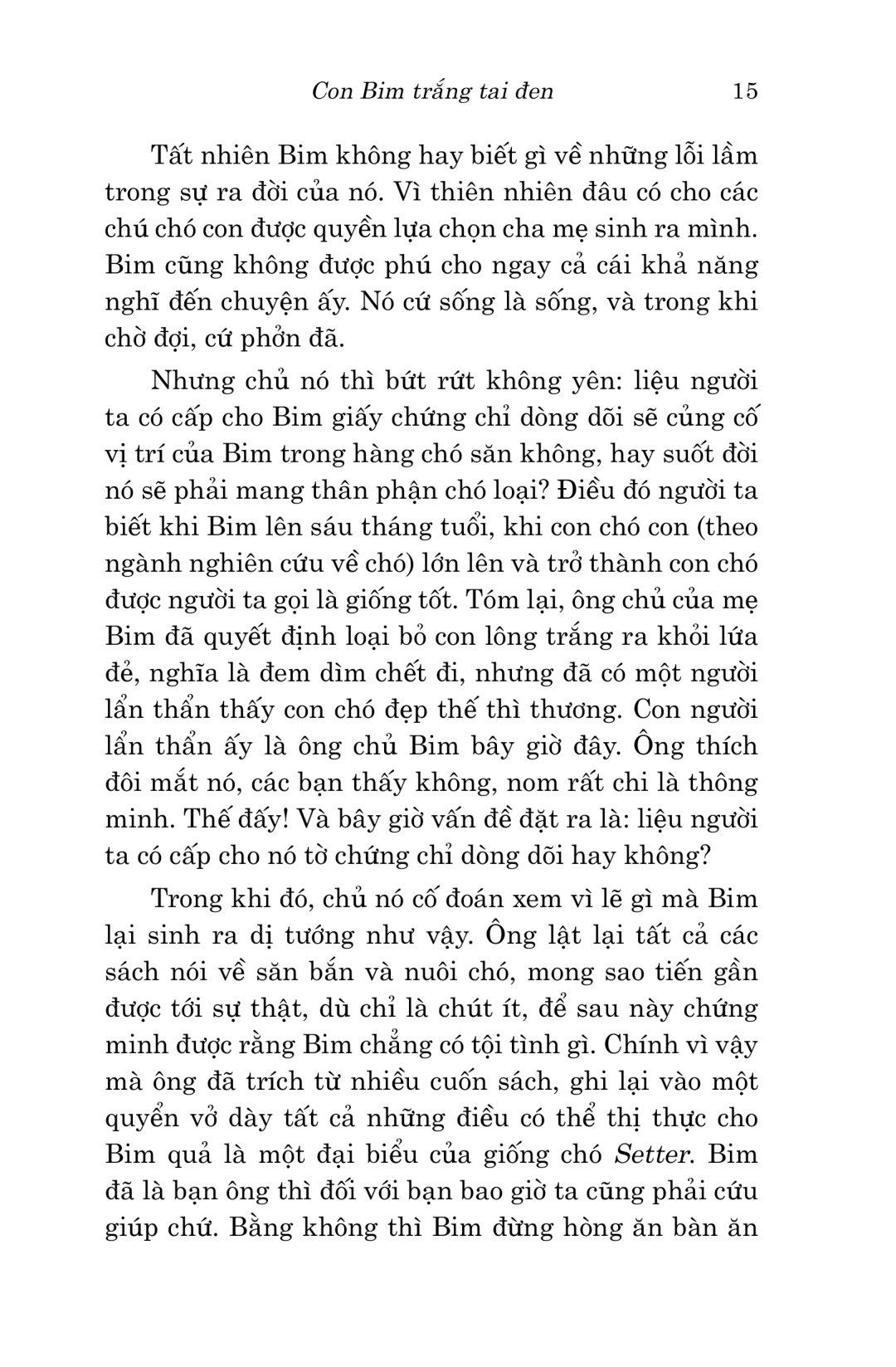 Con Bim trắng tai đen 15

Tất nhiên Bim không hay biết gì về những lỗi lầm trong sự ra đời của nó. Vì thiên nhiên đâu có cho các chú chó con được quyền lựa chọn cha mẹ sinh ra mình. Bim cũng không được phú cho ngay cả cái khả năng nghĩ đến chuyện ấy. Nó cứ sống là sống, và trong khi chờ đợi, cứ phởn đã.

Nhưng chủ nó thì bứt rứt không yên: liệu người ta có cấp cho Bim giấy chứng chỉ dòng dõi sẽ củng cố vị trí của Bim trong hàng chó săn không, hay suốt đời nó sẽ phải mang thân phận chó loại? Điều đó người ta biết khi Bim lên sáu tháng tuổi, khi con chó con (theo ngành nghiên cứu về chó) lớn lên và trở thành con chó được người ta gọi là giống tốt. Tóm lại, ông chủ của mẹ Bim đã quyết định loại bỏ con lông trắng ra khỏi lứa đẻ, nghĩa là đem dìm chết đi, nhưng đã có một người lẩn thẩn thấy con chó đẹp thế thì thương. Con người lẩn thẩn ấy là ông chủ Bim bây giờ đây. Ông thích đôi mắt nó, các bạn thấy không, nom rất chi là thông minh. Thế đấy! Và bây giờ vấn đề đặt ra là: liệu người ta có cấp cho nó tờ chứng chỉ dòng dõi hay không?

Trong khi đó, chủ nó cố đoán xem vì lẽ gì mà Bim lại sinh ra dị tướng như vậy. Ông lật lại tất cả các sách nói về săn bắn và nuôi chó, mong sao tiến gần được tới sự thật, dù chỉ là chút ít, để sau này chứng minh được rằng Bim chẳng có tội tình gì. Chính vì vậy mà ông đã trích từ nhiều cuốn sách, ghi lại vào một quyển vở dày tất cả những điều có thể thị thực cho Bim quả là một đại biểu của giống chó Setter. Bim đã là bạn ông thì đối với bạn bao giờ ta cũng phải cứu giúp chứ. Bằng không thì Bim đừng hòng ăn bàn ăn